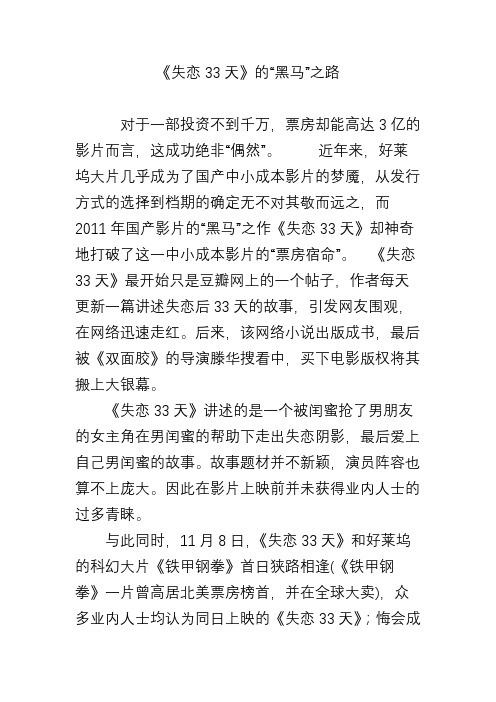 《失恋 33 天》的“黑马”之路

对于一部投资不到千万，票房却能高达 3 亿的影片而言，这成功绝非“偶然”。　　近年来，好莱坞大片几乎成为了国产中小成本影片的梦魇，从发行方式的选择到档期的确定无不对其敬而远之，而 2011 年国产影片的“黑马”之作《失恋 33 天》却神奇地打破了这一中小成本影片的“票房宿命”。　《失恋 33 天》最开始只是豆瓣网上的一个帖子，作者每天更新一篇讲述失恋后 33 天的故事，引发网友围观，在网络迅速走红。后来，该网络小说出版成书，最后被《双面胶》的导演滕华搜看中，买下电影版权将其搬上大银幕。

《失恋 33 天》讲述的是一个被闺蜜抢了男朋友的女主角在男闺蜜的帮助下走出失恋阴影，最后爱上自己男闺蜜的故事。故事题材并不新颖，演员阵容也算不上庞大。因此在影片上映前并未获得业内人士的过多青睐。

与此同时，11 月 8 日，《失恋 33 天》和好莱坞的科幻大片《铁甲钢拳》首日狭路相逢(《铁甲钢拳》一片曾高居北美票房榜首，并在全球大卖)，众多业内人士均认为同日上映的《失恋 33 天》；悔会成